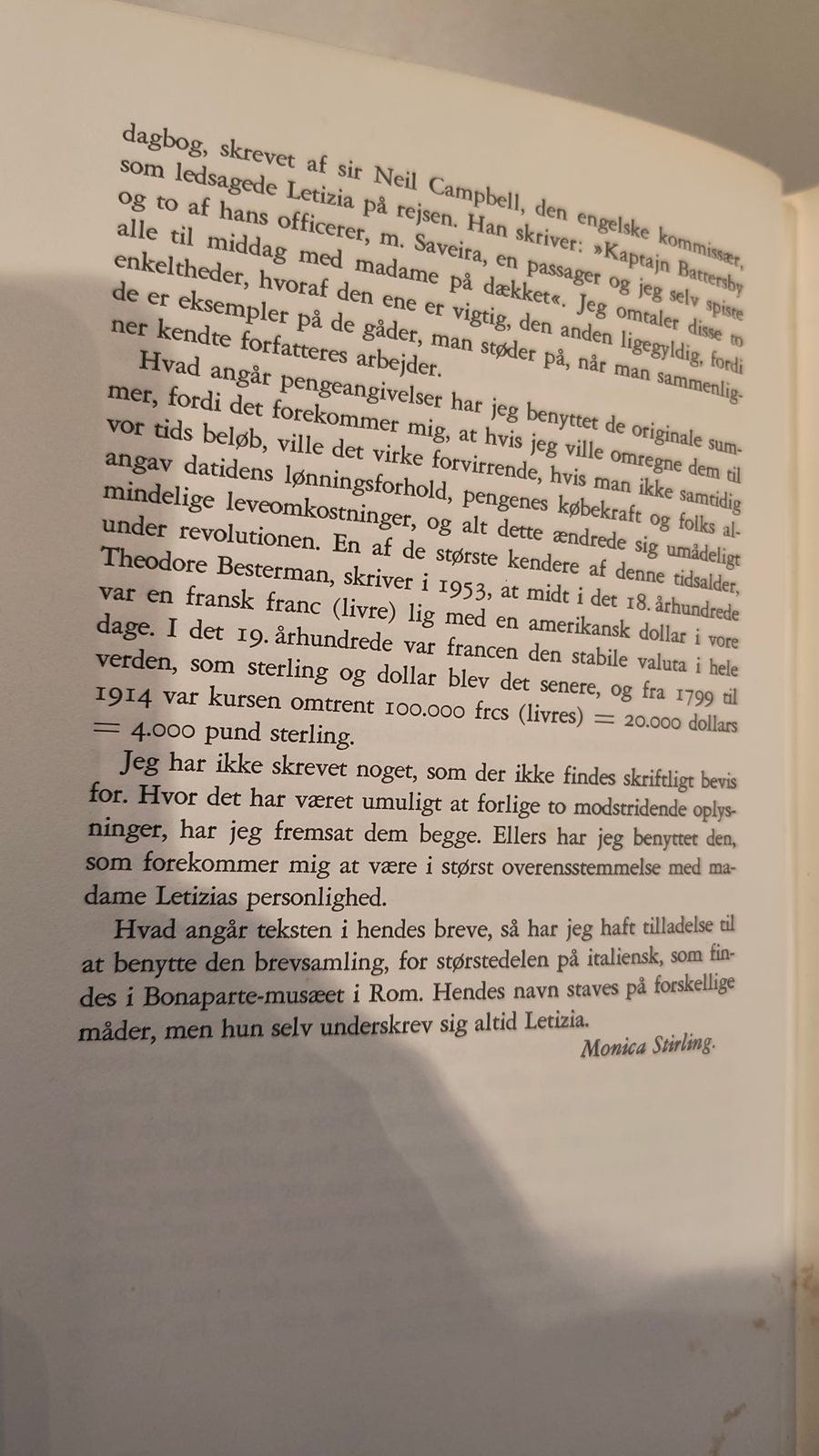 dagbog, skrevet af sir Neil Campbell, den engelske kommissær, som ledsagede Letizia på rejsen. Han skriver: »Kaptajn Battersby og to af hans officerer, m. Saveira, en passager og jeg selv spiste alle til middag med madame på dækket«. Jeg omtaler disse to enkeltheder, hvoraf den ene er vigtig, den anden ligegyldig, fordi de er eksempler på de gåder, man støder på, når man sammenligner kendte forfatteres arbejder.

Hvad angår pengeangivelser har jeg benyttet de originale summer, fordi det forekommer mig, at hvis jeg ville omregne dem til vor tids beløb, ville det virke forvirrende, hvis man ikke samtidig angav datidens lønningsforhold, pengenes købekraft og folks almindelige leveomkostninger, og alt dette ændrede sig umådeligt under revolutionen. En af de største kendere af denne tidsalder, Theodore Besterman, skriver i 1953, at midt i det 18. århundrede var en fransk franc (livre) lig med en amerikansk dollar i vore dage. I det 19. århundrede var francen den stabile valuta i hele verden, som sterling og dollar blev det senere, og fra 1799 til 1914 var kursen omtrent 100.000 frcs (livres) = 20.000 dollars = 4.000 pund sterling.

Jeg har ikke skrevet noget, som der ikke findes skriftligt bevis for. Hvor det har været umuligt at forlige to modstridende oplysninger, har jeg fremsat dem begge. Ellers har jeg benyttet den, som forekommer mig at være i størst overensstemmelse med madame Letizias personlighed.

Hvad angår teksten i hendes breve, så har jeg haft tilladelse til at benytte den brevsamling, for størstedelen på italiensk, som findes i Bonaparte-musæet i Rom. Hendes navn staves på forskellige måder, men hun selv underskrev sig altid Letizia.

Monica Stirling.